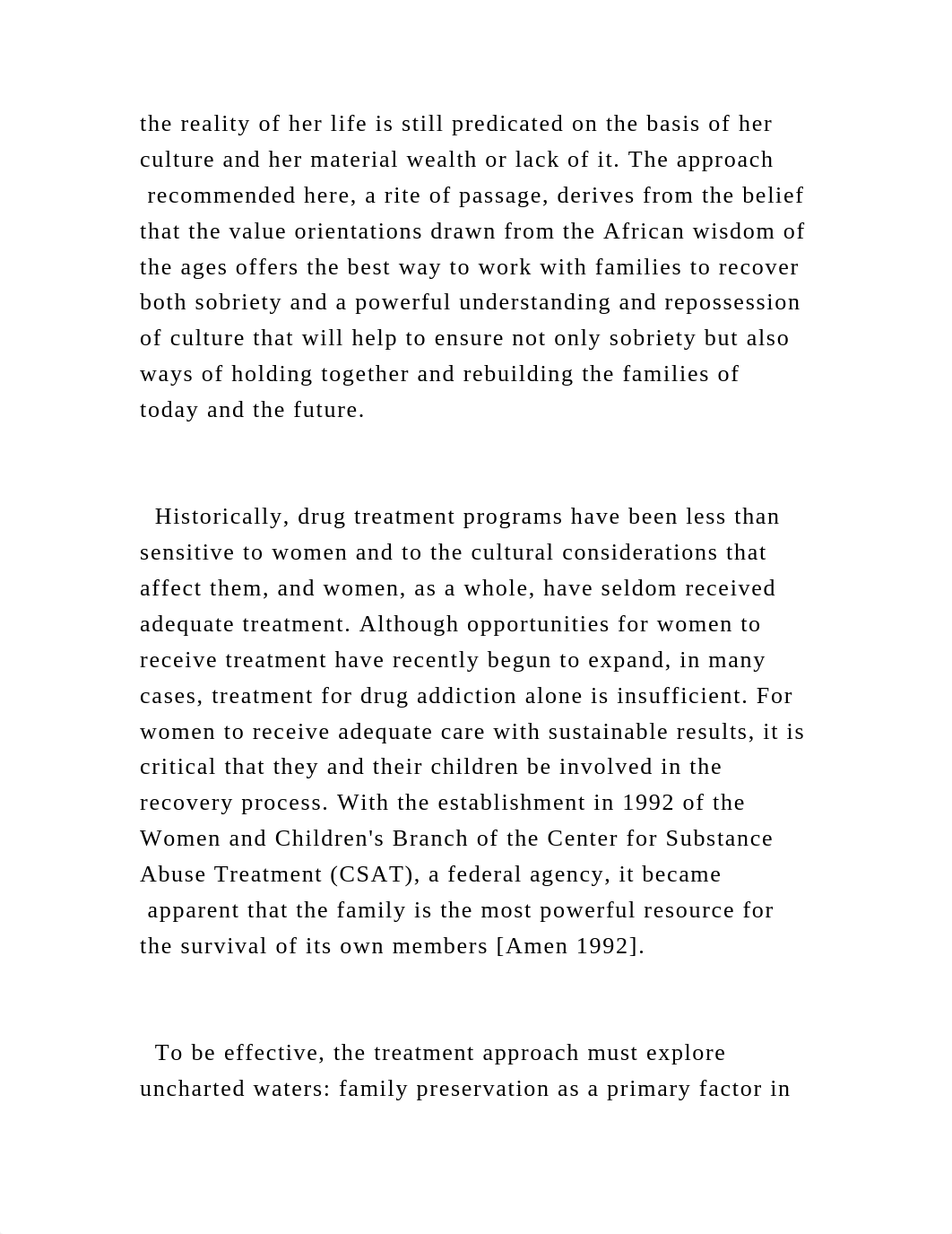 the reality of her life is still predicated on the basis of her culture and her material wealth or lack of it. The approach recommended here, a rite of passage, derives from the belief that the value orientations drawn from the African wisdom of the ages offers the best way to work with families to recover both sobriety and a powerful understanding and repossession of culture that will help to ensure not only sobriety but also ways of holding together and rebuilding the families of today and the future.

Historically, drug treatment programs have been less than sensitive to women and to the cultural considerations that affect them, and women, as a whole, have seldom received adequate treatment. Although opportunities for women to receive treatment have recently begun to expand, in many cases, treatment for drug addiction alone is insufficient. For women to receive adequate care with sustainable results, it is critical that they and their children be involved in the recovery process. With the establishment in 1992 of the Women and Children's Branch of the Center for Substance Abuse Treatment (CSAT), a federal agency, it became apparent that the family is the most powerful resource for the survival of its own members [Amen 1992].

To be effective, the treatment approach must explore uncharted waters: family preservation as a primary factor in